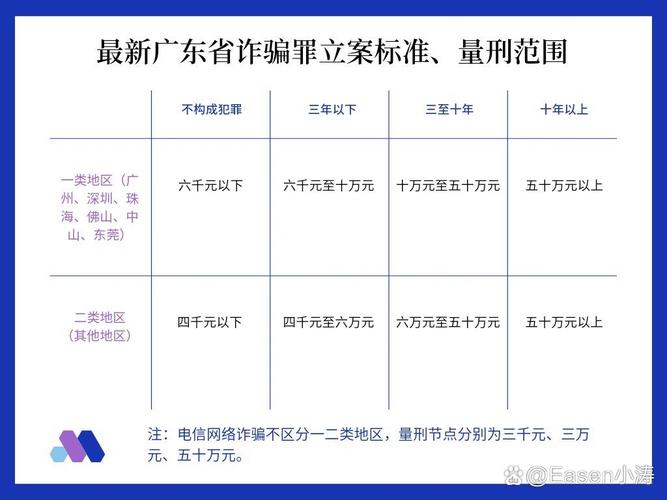 最新广东省诈骗罪立案标准、量刑范围

| | 不构成犯罪 | 三年以下 | 三至十年 | 十年以上 |
|---|---|---|---|---|
| 一类地区（广州、深圳、珠海、佛山、中山、东莞） | 六千元以下 | 六千元至十万元 | 十万元至五十万元 | 五十万元以上 |
| 二类地区（其他地区） | 四千元以下 | 四千元至六万元 | 六万元至五十万元 | 五十万元以上 |

注：电信网络诈骗不区分一二类地区，量刑节点分别为三千元、三万元、五十万元。

@Easen小涛